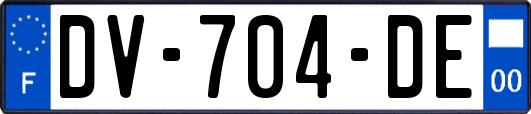 F
DV-704-DE
00